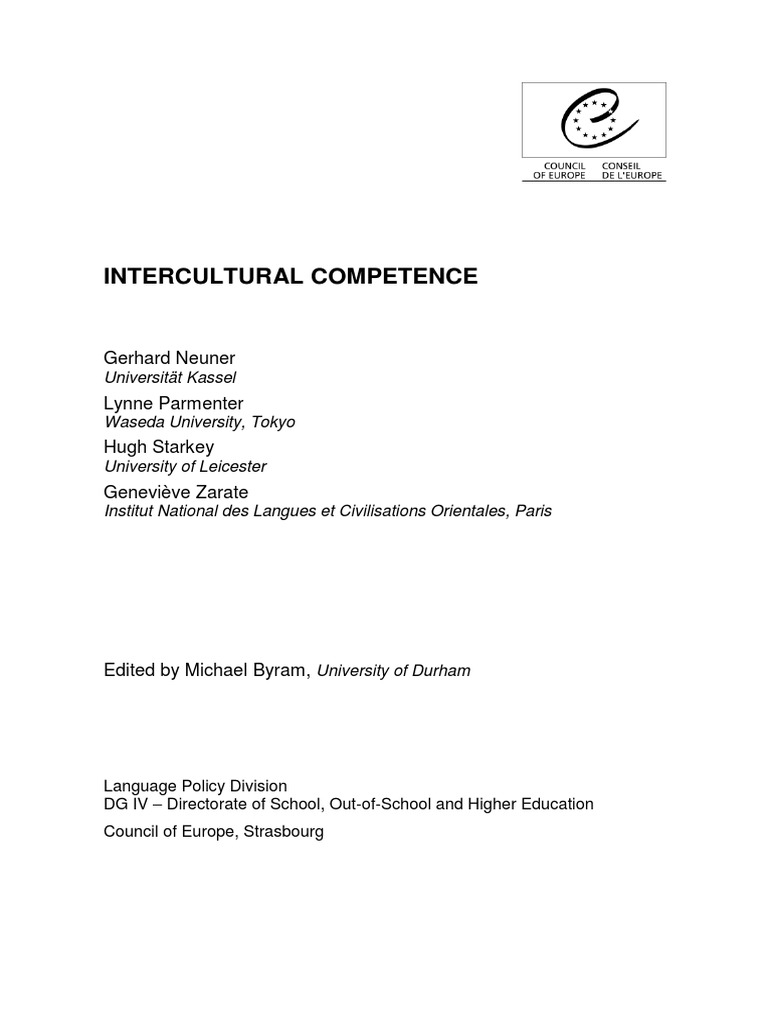 COUNCIL OF EUROPE
CONSEIL DE L'EUROPE

INTERCULTURAL COMPETENCE

Gerhard Neuner
Universität Kassel

Lynne Parmenter
Waseda University, Tokyo

Hugh Starkey
University of Leicester

Geneviève Zarate
Institut National des Langues et Civilisations Orientales, Paris

Edited by Michael Byram, University of Durham

Language Policy Division
DG IV – Directorate of School, Out-of-School and Higher Education

Council of Europe, Strasbourg